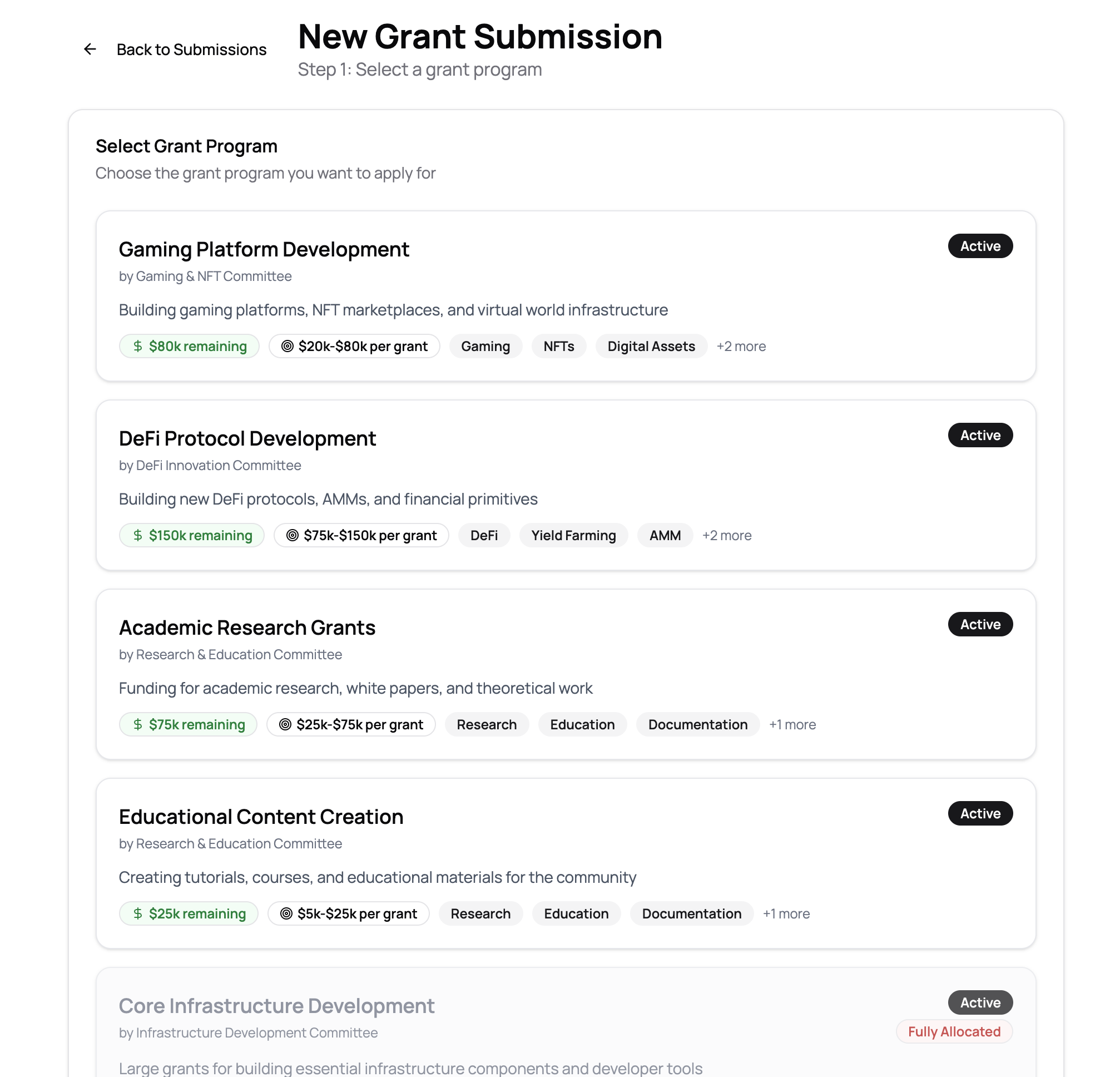 Back to Submissions

New Grant Submission
Step 1: Select a grant program

Select Grant Program
Choose the grant program you want to apply for

Gaming Platform Development
Active
by Gaming & NFT Committee
Building gaming platforms, NFT marketplaces, and virtual world infrastructure
$ $80k remaining  $20k-$80k per grant  Gaming  NFTs  Digital Assets  +2 more

DeFi Protocol Development
Active
by DeFi Innovation Committee
Building new DeFi protocols, AMMs, and financial primitives
$ $150k remaining  $75k-$150k per grant  DeFi  Yield Farming  AMM  +2 more

Academic Research Grants
Active
by Research & Education Committee
Funding for academic research, white papers, and theoretical work
$ $75k remaining  $25k-$75k per grant  Research  Education  Documentation  +1 more

Educational Content Creation
Active
by Research & Education Committee
Creating tutorials, courses, and educational materials for the community
$ $25k remaining  $5k-$25k per grant  Research  Education  Documentation  +1 more

Core Infrastructure Development
Active
Fully Allocated
by Infrastructure Development Committee
Large grants for building essential infrastructure components and developer tools